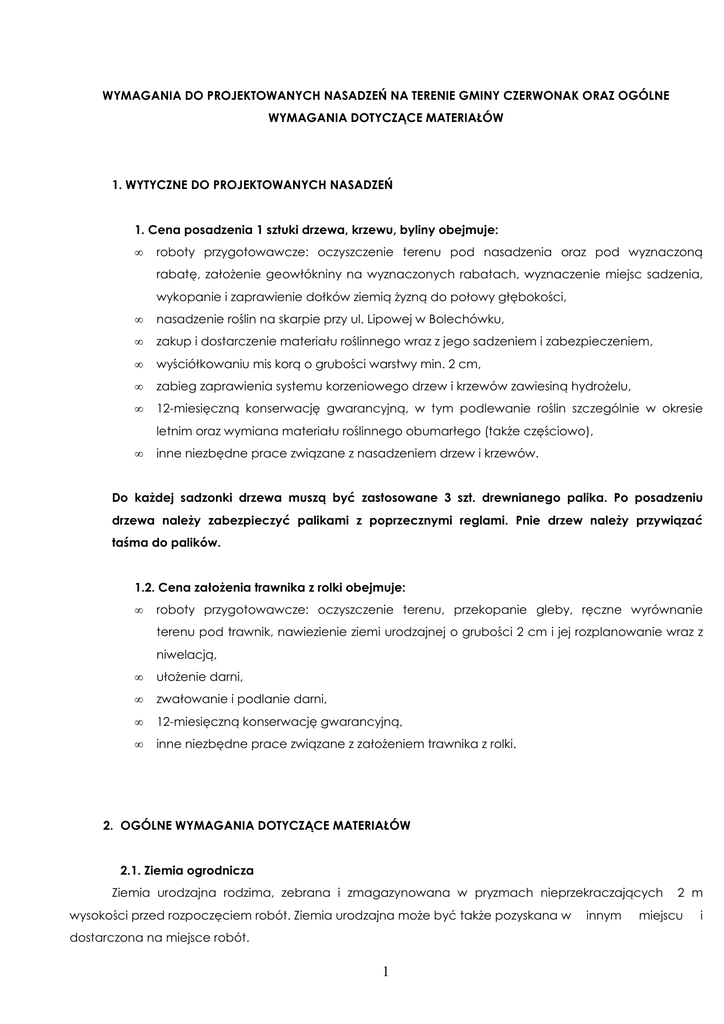 WYMAGANIA DO PROJEKTOWANYCH NASADZEŃ NA TERENIE GMINY CZERWONAK ORAZ OGÓLNE WYMAGANIA DOTYCZĄCE MATERIAŁÓW

1. WYTYCZNE DO PROJEKTOWANYCH NASADZEŃ

1. Cena posadzenia 1 sztuki drzewa, krzewu, byliny obejmuje:
∞ roboty przygotowawcze: oczyszczenie terenu pod nasadzenia oraz pod wyznaczoną rabatę, założenie geowłókniny na wyznaczonych rabatach, wyznaczenie miejsc sadzenia, wykopanie i zaprawienie dołków ziemią żyzną do połowy głębokości,
∞ nasadzenie roślin na skarpie przy ul. Lipowej w Bolechówku,
∞ zakup i dostarczenie materiału roślinnego wraz z jego sadzeniem i zabezpieczeniem,
∞ wyściółkowaniu mis korą o grubości warstwy min. 2 cm,
∞ zabieg zaprawienia systemu korzeniowego drzew i krzewów zawiesiną hydrożelu,
∞ 12-miesięczną konserwację gwarancyjną, w tym podlewanie roślin szczególnie w okresie letnim oraz wymiana materiału roślinnego obumarłego (także częściowo),
∞ inne niezbędne prace związane z nasadzeniem drzew i krzewów.

Do każdej sadzonki drzewa muszą być zastosowane 3 szt. drewnianego palika. Po posadzeniu drzewa należy zabezpieczyć palikami z poprzecznymi reglami. Pnie drzew należy przywiązać taśma do palików.

1.2. Cena założenia trawnika z rolki obejmuje:
∞ roboty przygotowawcze: oczyszczenie terenu, przekopanie gleby, ręczne wyrównanie terenu pod trawnik, nawiezienie ziemi urodzajnej o grubości 2 cm i jej rozplanowanie wraz z niwelacją,
∞ ułożenie darni,
∞ zwałowanie i podlanie darni,
∞ 12-miesięczną konserwację gwarancyjną,
∞ inne niezbędne prace związane z założeniem trawnika z rolki.

2. OGÓLNE WYMAGANIA DOTYCZĄCE MATERIAŁÓW

2.1. Ziemia ogrodnicza
Ziemia urodzajna rodzima, zebrana i zmagazynowana w pryzmach nieprzekraczających 2 m wysokości przed rozpoczęciem robót. Ziemia urodzajna może być także pozyskana w innym miejscu i dostarczona na miejsce robót.

1